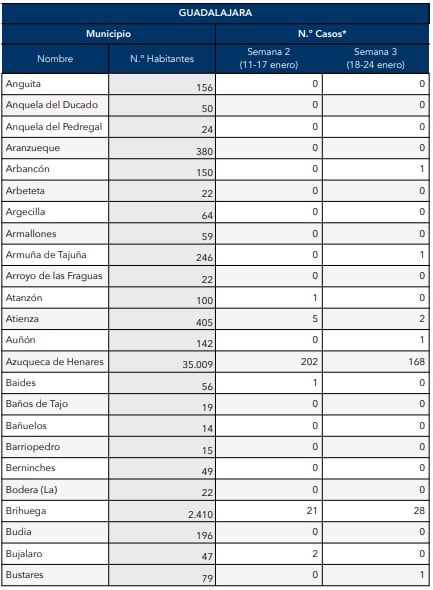 GUADALAJARA

| Municipio | | N.º Casos* | |
|---|---|---|---|
| Nombre | N.º Habitantes | Semana 2 (11-17 enero) | Semana 3 (18-24 enero) |
| Anguita | 156 | 0 | 0 |
| Anquela del Ducado | 50 | 0 | 0 |
| Anquela del Pedregal | 24 | 0 | 0 |
| Aranzueque | 380 | 0 | 0 |
| Arbancón | 150 | 0 | 1 |
| Arbeteta | 22 | 0 | 0 |
| Argecilla | 64 | 0 | 0 |
| Armallones | 59 | 0 | 0 |
| Armuña de Tajuña | 246 | 0 | 1 |
| Arroyo de las Fraguas | 22 | 0 | 0 |
| Atanzón | 100 | 1 | 0 |
| Atienza | 405 | 5 | 2 |
| Auñón | 142 | 0 | 1 |
| Azuqueca de Henares | 35.009 | 202 | 168 |
| Baides | 56 | 1 | 0 |
| Baños de Tajo | 19 | 0 | 0 |
| Bañuelos | 14 | 0 | 0 |
| Barriopedro | 15 | 0 | 0 |
| Berninches | 49 | 0 | 0 |
| Bodera (La) | 22 | 0 | 0 |
| Brihuega | 2.410 | 21 | 28 |
| Budia | 196 | 0 | 0 |
| Bujalaro | 47 | 2 | 0 |
| Bustares | 79 | 0 | 1 |